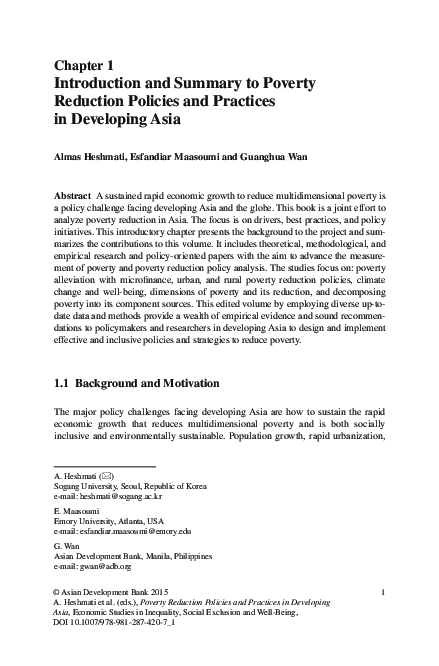 Chapter 1
Introduction and Summary to Poverty Reduction Policies and Practices in Developing Asia

Almas Heshmati, Esfandiar Maasoumi and Guanghua Wan

Abstract A sustained rapid economic growth to reduce multidimensional poverty is a policy challenge facing developing Asia and the globe. This book is a joint effort to analyze poverty reduction in Asia. The focus is on drivers, best practices, and policy initiatives. This introductory chapter presents the background to the project and summarizes the contributions to this volume. It includes theoretical, methodological, and empirical research and policy-oriented papers with the aim to advance the measurement of poverty and poverty reduction policy analysis. The studies focus on: poverty alleviation with microfinance, urban, and rural poverty reduction policies, climate change and well-being, dimensions of poverty and its reduction, and decomposing poverty into its component sources. This edited volume by employing diverse up-to-date data and methods provide a wealth of empirical evidence and sound recommendations to policymakers and researchers in developing Asia to design and implement effective and inclusive policies and strategies to reduce poverty.

1.1 Background and Motivation

The major policy challenges facing developing Asia are how to sustain the rapid economic growth that reduces multidimensional poverty and is both socially inclusive and environmentally sustainable. Population growth, rapid urbanization,

A. Heshmati (✉)
Sogang University, Seoul, Republic of Korea
e-mail: heshmati@sogang.ac.kr

E. Maasoumi
Emory University, Atlanta, USA
e-mail: esfandiar.maasoumi@emory.edu

G. Wan
Asian Development Bank, Manila, Philippines
e-mail: gwan@adb.org

© Asian Development Bank 2015
A. Heshmati et al. (eds.), Poverty Reduction Policies and Practices in Developing Asia, Economic Studies in Inequality, Social Exclusion and Well-Being, DOI 10.1007/978-981-287-420-7_1

1